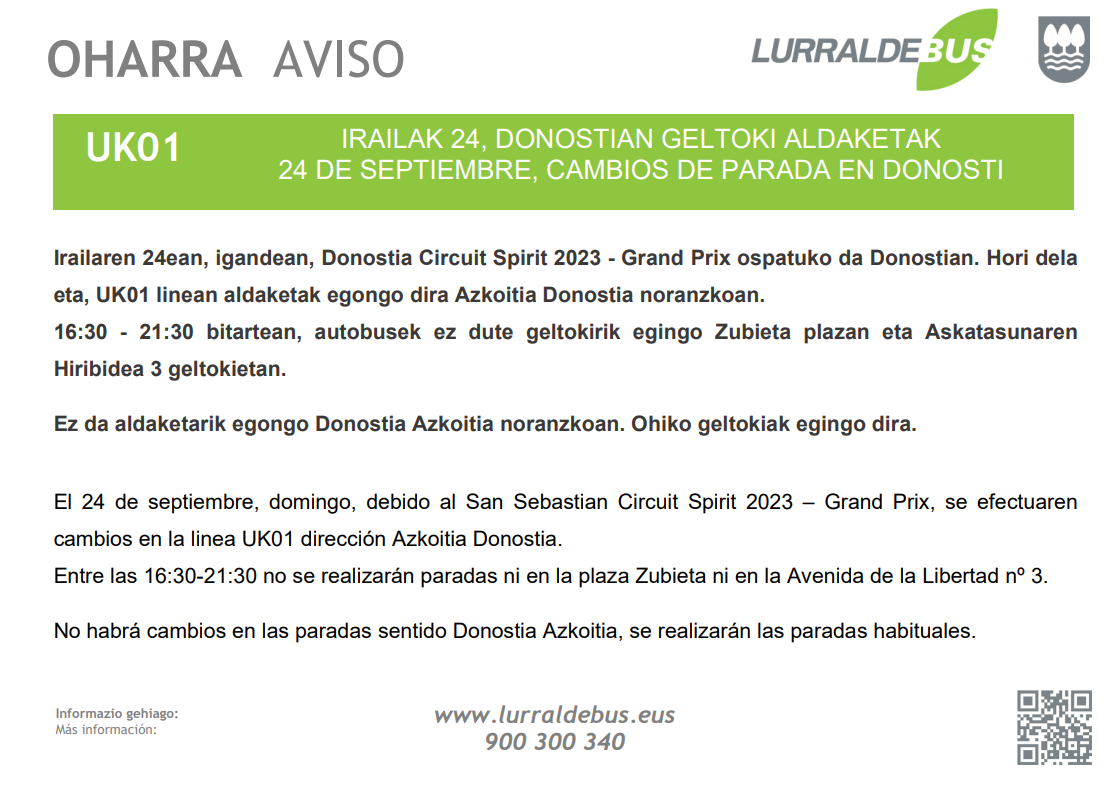 OHARRA AVISO

LURRALDEBUS

UK01

IRAILAK 24, DONOSTIAN GELTOKI ALDAKETAK
24 DE SEPTIEMBRE, CAMBIOS DE PARADA EN DONOSTI

Irailaren 24ean, igandean, Donostia Circuit Spirit 2023 - Grand Prix ospatuko da Donostian. Hori dela eta, UK01 linean aldaketak egongo dira Azkoitia Donostia noranzkoan.
16:30 - 21:30 bitartean, autobusek ez dute geltokirik egingo Zubieta plazan eta Askatasunaren Hiribidea 3 geltokietan.

Ez da aldaketarik egongo Donostia Azkoitia noranzkoan. Ohiko geltokiak egingo dira.

El 24 de septiembre, domingo, debido al San Sebastian Circuit Spirit 2023 – Grand Prix, se efectuaren cambios en la linea UK01 dirección Azkoitia Donostia.
Entre las 16:30-21:30 no se realizarán paradas ni en la plaza Zubieta ni en la Avenida de la Libertad nº 3.

No habrá cambios en las paradas sentido Donostia Azkoitia, se realizarán las paradas habituales.

Informazio gehiago:
Más información:

www.lurraldebus.eus
900 300 340